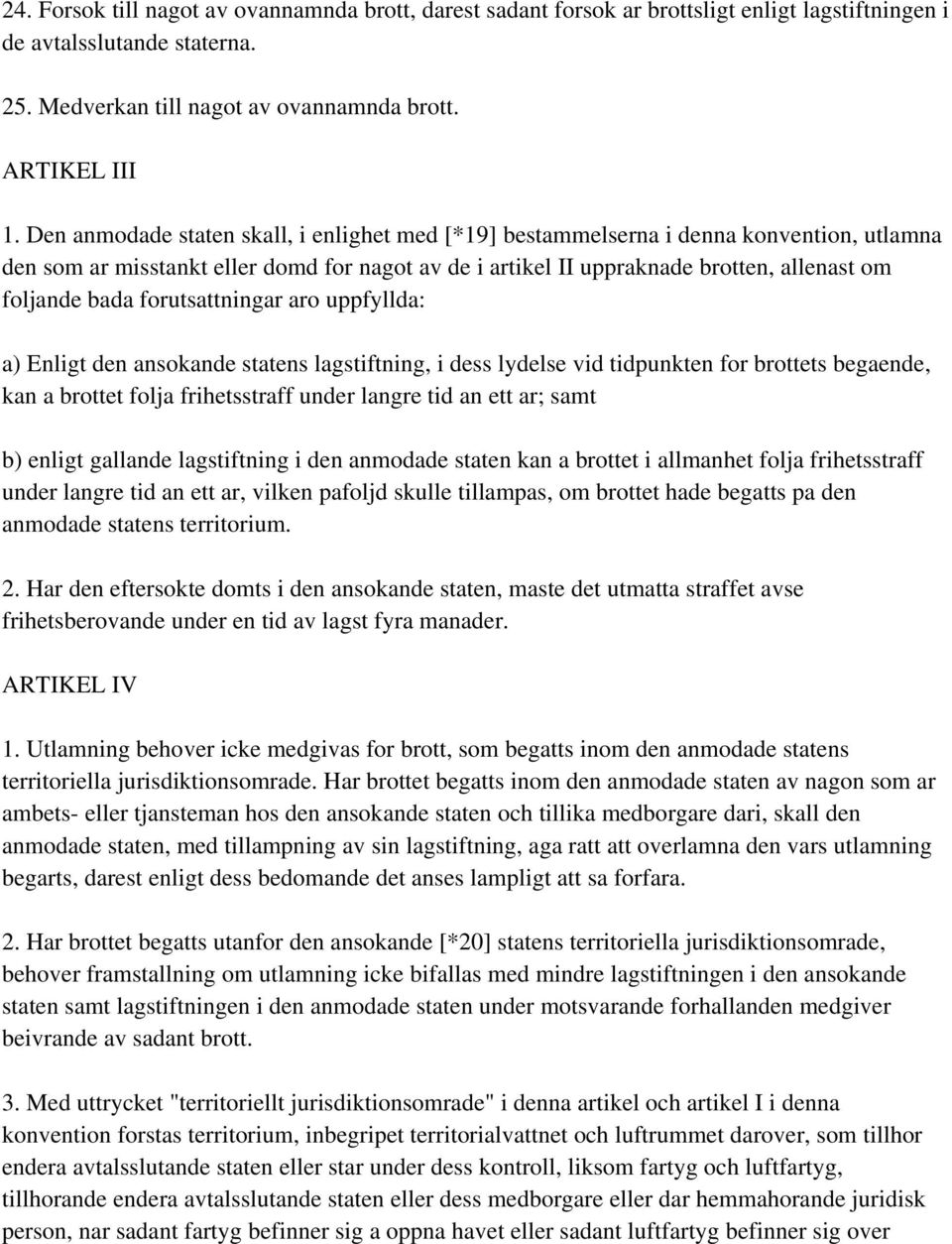 24. Forsok till nagot av ovannamnda brott, darest sadant forsok ar brottsligt enligt lagstiftningen i de avtalsslutande staterna.

25. Medverkan till nagot av ovannamnda brott.

ARTIKEL III

1. Den anmodade staten skall, i enlighet med [*19] bestammelserna i denna konvention, utlamna den som ar misstankt eller domd for nagot av de i artikel II uppraknade brotten, allenast om foljande bada forutsattningar aro uppfyllda:

a) Enligt den ansokande statens lagstiftning, i dess lydelse vid tidpunkten for brottets begaende, kan a brottet folja frihetsstraff under langre tid an ett ar; samt

b) enligt gallande lagstiftning i den anmodade staten kan a brottet i allmanhet folja frihetsstraff under langre tid an ett ar, vilken pafoljd skulle tillampas, om brottet hade begatts pa den anmodade statens territorium.

2. Har den eftersokte domts i den ansokande staten, maste det utmatta straffet avse frihetsberovande under en tid av lagst fyra manader.

ARTIKEL IV

1. Utlamning behover icke medgivas for brott, som begatts inom den anmodade statens territoriella jurisdiktionsomrade. Har brottet begatts inom den anmodade staten av nagon som ar ambets- eller tjansteman hos den ansokande staten och tillika medborgare dari, skall den anmodade staten, med tillampning av sin lagstiftning, aga ratt att overlamna den vars utlamning begarts, darest enligt dess bedomande det anses lampligt att sa forfara.

2. Har brottet begatts utanfor den ansokande [*20] statens territoriella jurisdiktionsomrade, behover framstallning om utlamning icke bifallas med mindre lagstiftningen i den ansokande staten samt lagstiftningen i den anmodade staten under motsvarande forhallanden medgiver beivrande av sadant brott.

3. Med uttrycket "territoriellt jurisdiktionsomrade" i denna artikel och artikel I i denna konvention forstas territorium, inbegripet territorialvattnet och luftrummet darover, som tillhor endera avtalsslutande staten eller star under dess kontroll, liksom fartyg och luftfartyg, tillhorande endera avtalsslutande staten eller dess medborgare eller dar hemmahorande juridisk person, nar sadant fartyg befinner sig a oppna havet eller sadant luftfartyg befinner sig over